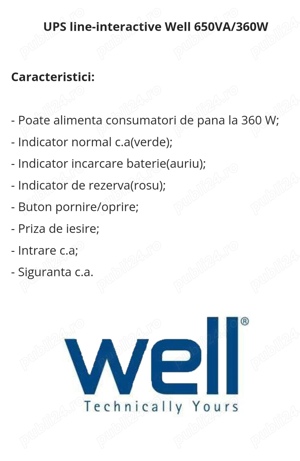 UPS line-interactive Well 650VA/360W

Caracteristici:

- Poate alimenta consumatori de pana la 360 W;
- Indicator normal c.a(verde);
- Indicator incarcare baterie(auriu);
- Indicator de rezerva(rosu);
- Buton pornire/oprire;
- Priza de iesire;
- Intrare c.a;
- Siguranta c.a.

well®
Technically Yours

publi24.ro